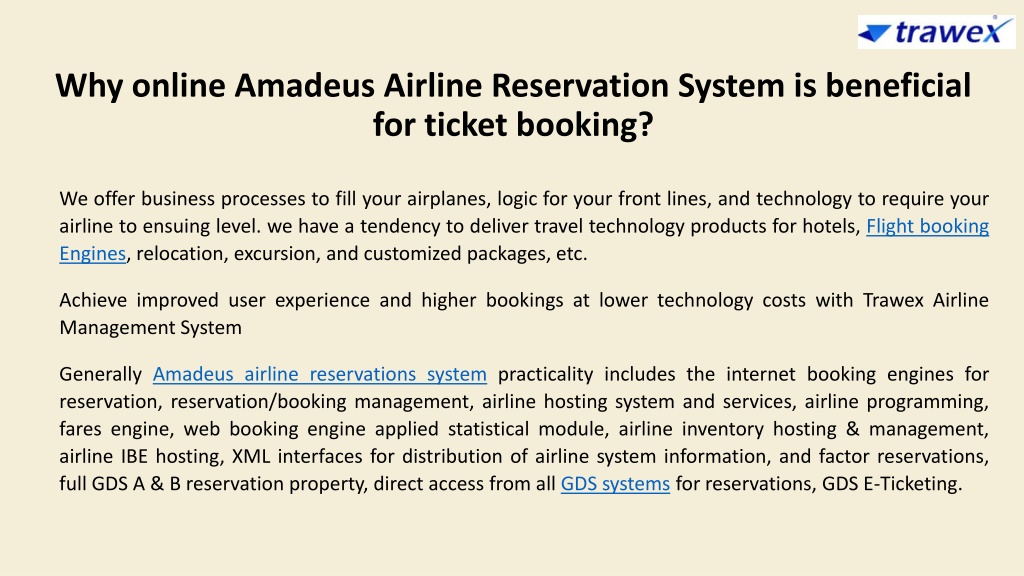 trawex®

Why online Amadeus Airline Reservation System is beneficial for ticket booking?

We offer business processes to fill your airplanes, logic for your front lines, and technology to require your airline to ensuing level. we have a tendency to deliver travel technology products for hotels, Flight booking Engines, relocation, excursion, and customized packages, etc.

Achieve improved user experience and higher bookings at lower technology costs with Trawex Airline Management System

Generally Amadeus airline reservations system practicality includes the internet booking engines for reservation, reservation/booking management, airline hosting system and services, airline programming, fares engine, web booking engine applied statistical module, airline inventory hosting & management, airline IBE hosting, XML interfaces for distribution of airline system information, and factor reservations, full GDS A & B reservation property, direct access from all GDS systems for reservations, GDS E-Ticketing.